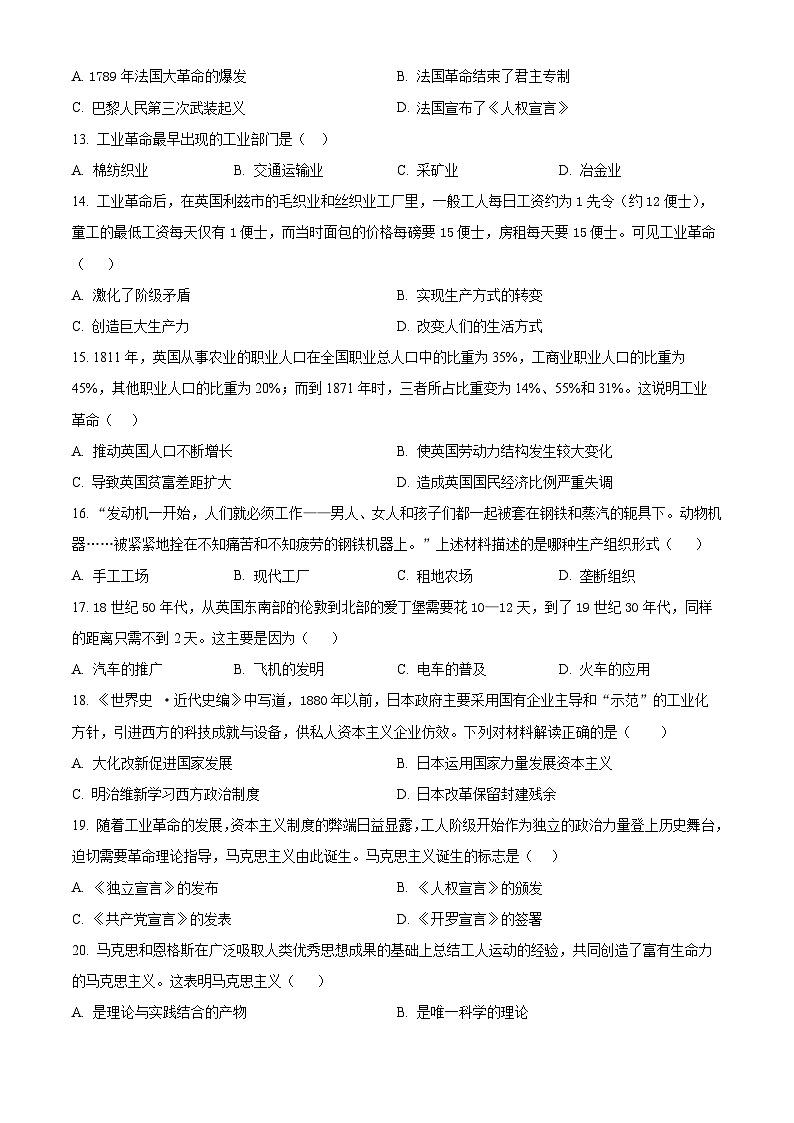 A. 1789 年法国大革命的爆发
B. 法国革命结束了君主专制
C. 巴黎人民第三次武装起义
D. 法国宣布了《人权宣言》

13. 工业革命最早出现的工业部门是（    ）
A. 棉纺织业
B. 交通运输业
C. 采矿业
D. 冶金业

14. 工业革命后，在英国利兹市的毛织业和丝织业工厂里，一般工人每日工资约为 1 先令（约 12 便士），童工的最低工资每天仅有 1 便士，而当时面包的价格每磅要 15 便士，房租每天要 15 便士。可见工业革命（    ）
A. 激化了阶级矛盾
B. 实现生产方式的转变
C. 创造巨大生产力
D. 改变人们的生活方式

15. 1811 年，英国从事农业的职业人口在全国职业总人口中的比重为 35%，工商业职业人口的比重为 45%，其他职业人口的比重为 20%；而到 1871 年时，三者所占比重变为 14%、55%和 31%。这说明工业革命（    ）
A. 推动英国人口不断增长
B. 使英国劳动力结构发生较大变化
C. 导致英国贫富差距扩大
D. 造成英国国民经济比例严重失调

16. “发动机一开始，人们就必须工作——男人、女人和孩子们都一起被套在钢铁和蒸汽的轭具下。动物机器……被紧紧地拴在不知痛苦和不知疲劳的钢铁机器上。”上述材料描述的是哪种生产组织形式（    ）
A. 手工工场
B. 现代工厂
C. 租地农场
D. 垄断组织

17. 18 世纪 50 年代，从英国东南部的伦敦到北部的爱丁堡需要花 10—12 天，到了 19 世纪 30 年代，同样的距离只需不到 2 天。这主要是因为（    ）
A. 汽车的推广
B. 飞机的发明
C. 电车的普及
D. 火车的应用

18. 《世界史 ·近代史编》中写道，1880 年以前，日本政府主要采用国有企业主导和“示范”的工业化方针，引进西方的科技成就与设备，供私人资本主义企业仿效。下列对材料解读正确的是（    ）
A. 大化改新促进国家发展
B. 日本运用国家力量发展资本主义
C. 明治维新学习西方政治制度
D. 日本改革保留封建残余

19. 随着工业革命的发展，资本主义制度的弊端日益显露，工人阶级开始作为独立的政治力量登上历史舞台，迫切需要革命理论指导，马克思主义由此诞生。马克思主义诞生的标志是（    ）
A. 《独立宣言》的发布
B. 《人权宣言》的颁发
C. 《共产党宣言》的发表
D. 《开罗宣言》的签署

20. 马克思和恩格斯在广泛吸取人类优秀思想成果的基础上总结工人运动的经验，共同创造了富有生命力的马克思主义。这表明马克思主义（    ）
A. 是理论与实践结合的产物
B. 是唯一科学的理论